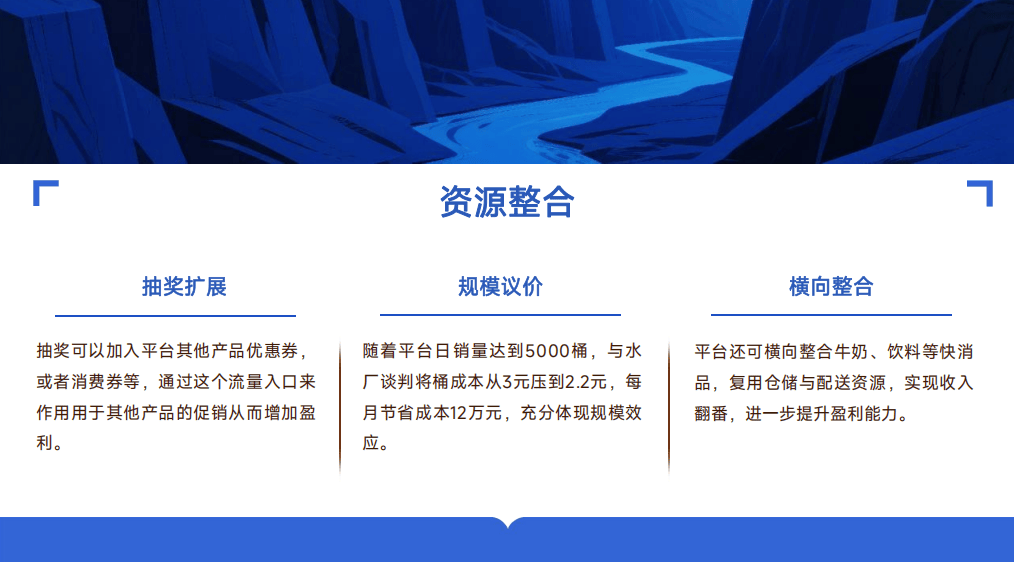 资源整合

抽奖扩展

抽奖可以加入平台其他产品优惠券，或者消费券等，通过这个流量入口来作用用于其他产品的促销从而增加盈利。

规模议价

随着平台日销量达到5000桶，与水厂谈判将桶成本从3元压到2.2元，每月节省成本12万元，充分体现规模效应。

横向整合

平台还可横向整合牛奶、饮料等快消品，复用仓储与配送资源，实现收入翻番，进一步提升盈利能力。